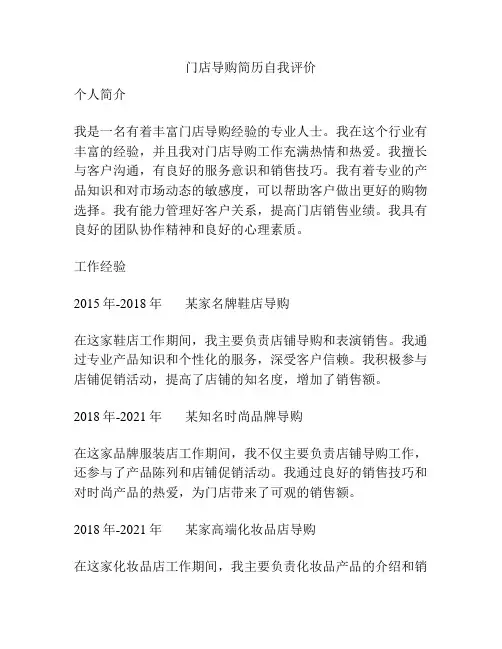 门店导购简历自我评价

个人简介

我是一名有着丰富门店导购经验的专业人士。我在这个行业有丰富的经验，并且我对门店导购工作充满热情和热爱。我擅长与客户沟通，有良好的服务意识和销售技巧。我有着专业的产品知识和对市场动态的敏感度，可以帮助客户做出更好的购物选择。我有能力管理好客户关系，提高门店销售业绩。我具有良好的团队协作精神和良好的心理素质。

工作经验

2015 年-2018 年　　某家名牌鞋店导购

在这家鞋店工作期间，我主要负责店铺导购和表演销售。我通过专业产品知识和个性化的服务，深受客户信赖。我积极参与店铺促销活动，提高了店铺的知名度，增加了销售额。

2018 年-2021 年　　某知名时尚品牌导购

在这家品牌服装店工作期间，我不仅主要负责店铺导购工作，还参与了产品陈列和店铺促销活动。我通过良好的销售技巧和对时尚产品的热爱，为门店带来了可观的销售额。

2018 年-2021 年　　某家高端化妆品店导购

在这家化妆品店工作期间，我主要负责化妆品产品的介绍和销